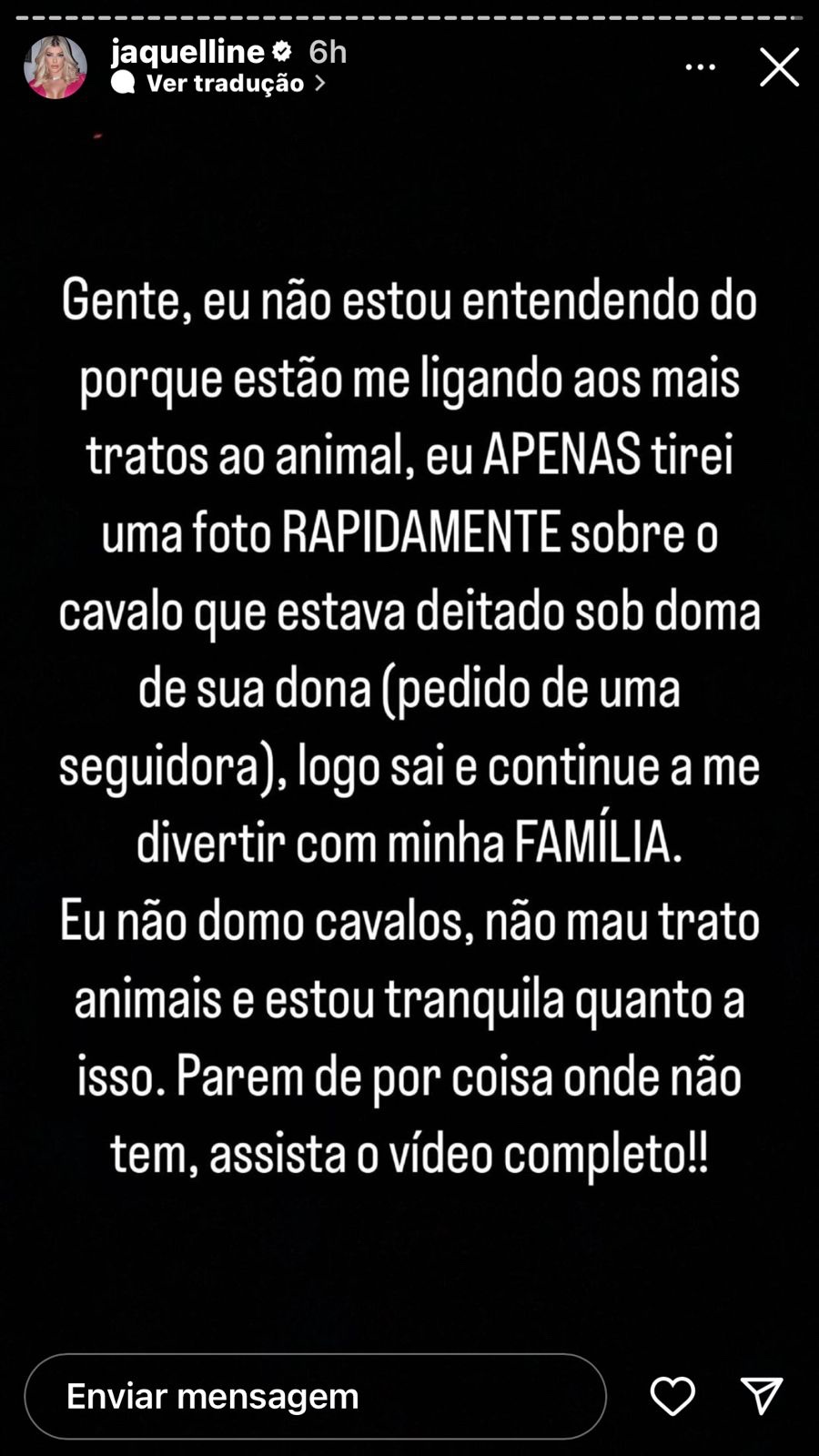 jaquelline 6h
Ver tradução

Gente, eu não estou entendendo do porque estão me ligando aos mais tratos ao animal, eu APENAS tirei uma foto RAPIDAMENTE sobre o cavalo que estava deitado sob doma de sua dona (pedido de uma seguidora), logo sai e continue a me divertir com minha FAMÍLIA.
Eu não domo cavalos, não mau trato animais e estou tranquila quanto a isso. Parem de por coisa onde não tem, assista o vídeo completo!!

Enviar mensagem